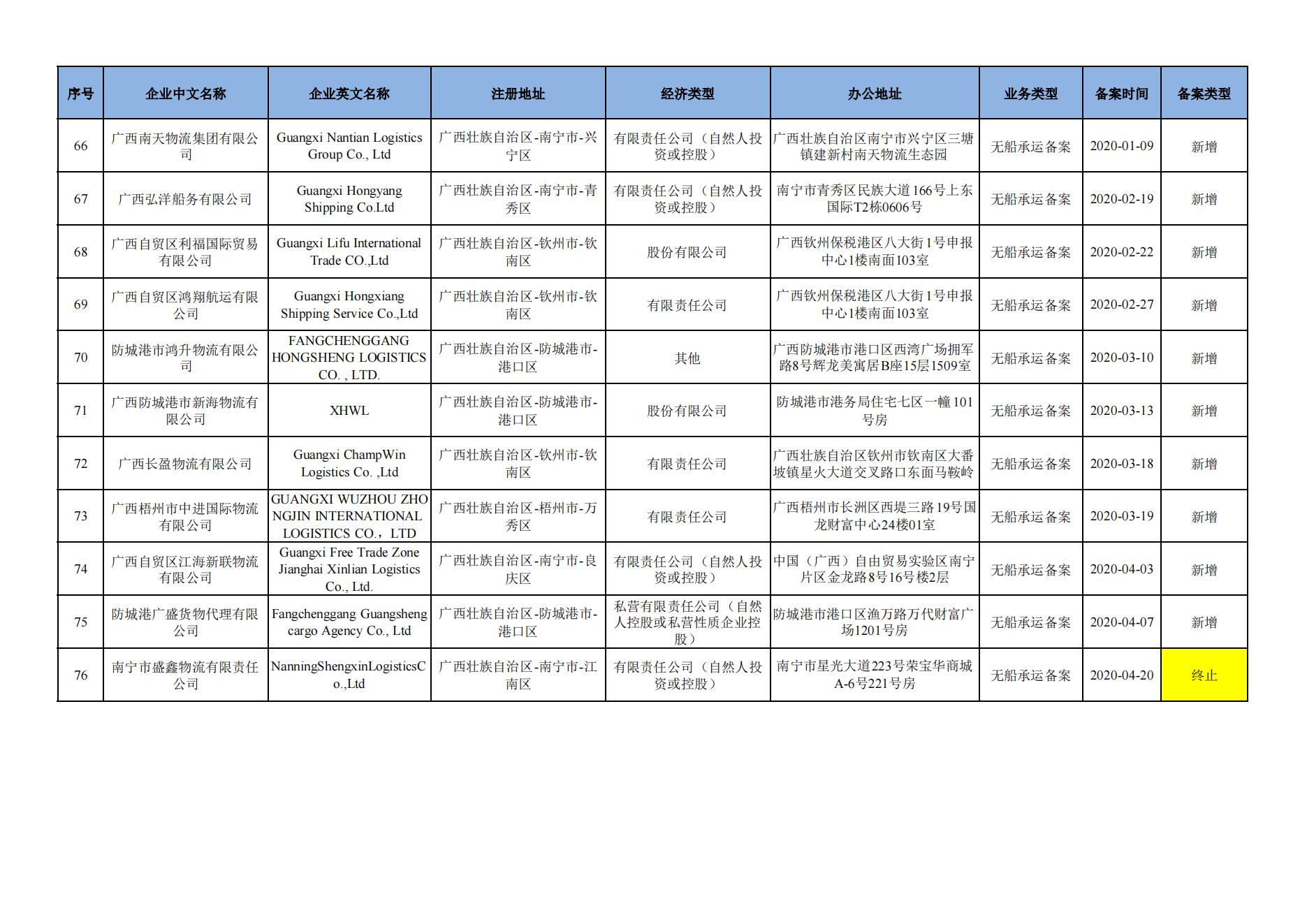 | 序号 | 企业中文名称 | 企业英文名称 | 注册地址 | 经济类型 | 办公地址 | 业务类型 | 备案时间 | 备案类型 |
|---|---|---|---|---|---|---|---|---|
| 66 | 广西南天物流集团有限公司 | Guangxi Nantian Logistics Group Co., Ltd | 广西壮族自治区-南宁市-兴宁区 | 有限责任公司（自然人投资或控股） | 广西壮族自治区南宁市兴宁区三塘镇建新村南天物流生态园 | 无船承运备案 | 2020-01-09 | 新增 |
| 67 | 广西弘洋船务有限公司 | Guangxi Hongyang Shipping Co.Ltd | 广西壮族自治区-南宁市-青秀区 | 有限责任公司（自然人投资或控股） | 南宁市青秀区民族大道166号上东国际T2栋0606号 | 无船承运备案 | 2020-02-19 | 新增 |
| 68 | 广西自贸区利福国际贸易有限公司 | Guangxi Lifu International Trade CO.,Ltd | 广西壮族自治区-钦州市-钦南区 | 股份有限公司 | 广西钦州保税港区八大街1号申报中心1楼南面103室 | 无船承运备案 | 2020-02-22 | 新增 |
| 69 | 广西自贸区鸿翔航运有限公司 | Guangxi Hongxiang Shipping Service Co.,Ltd | 广西壮族自治区-钦州市-钦南区 | 有限责任公司 | 广西钦州保税港区八大街1号申报中心1楼南面103室 | 无船承运备案 | 2020-02-27 | 新增 |
| 70 | 防城港市鸿升物流有限公司 | FANGCHENGGANG HONGSHENG LOGISTICS CO. , LTD. | 广西壮族自治区-防城港市-港口区 | 其他 | 广西防城港市港口区西湾广场拥军路8号辉龙美寓居B座15层1509室 | 无船承运备案 | 2020-03-10 | 新增 |
| 71 | 广西防城港市新海物流有限公司 | XHWL | 广西壮族自治区-防城港市-港口区 | 股份有限公司 | 防城港市港务局住宅七区一幢101号房 | 无船承运备案 | 2020-03-13 | 新增 |
| 72 | 广西长盈物流有限公司 | Guangxi ChampWin Logistics Co. ,Ltd | 广西壮族自治区-钦州市-钦南区 | 有限责任公司 | 广西壮族自治区钦州市钦南区大番坡镇星火大道交叉路口东面马鞍岭 | 无船承运备案 | 2020-03-18 | 新增 |
| 73 | 广西梧州市中进国际物流有限公司 | GUANGXI WUZHOU ZHONGJIN INTERNATIONAL LOGISTICS CO.，LTD | 广西壮族自治区-梧州市-万秀区 | 有限责任公司 | 广西梧州市长洲区西堤三路19号国龙财富中心24楼01室 | 无船承运备案 | 2020-03-19 | 新增 |
| 74 | 广西自贸区江海新联物流有限公司 | Guangxi Free Trade Zone Jianghai Xinlian Logistics Co., Ltd. | 广西壮族自治区-南宁市-良庆区 | 有限责任公司（自然人投资或控股） | 中国（广西）自由贸易实验区南宁片区金龙路8号16号楼2层 | 无船承运备案 | 2020-04-03 | 新增 |
| 75 | 防城港广盛货物代理有限公司 | Fangchenggang Guangsheng cargo Agency Co., Ltd | 广西壮族自治区-防城港市-港口区 | 私营有限责任公司（自然人控股或私营性质企业控股） | 防城港市港口区渔万路万代财富广场1201号房 | 无船承运备案 | 2020-04-07 | 新增 |
| 76 | 南宁市盛鑫物流有限责任公司 | NanningShengxinLogisticsCo.,Ltd | 广西壮族自治区-南宁市-江南区 | 有限责任公司（自然人投资或控股） | 南宁市星光大道223号荣宝华商城A-6号221号房 | 无船承运备案 | 2020-04-20 | 终止 |